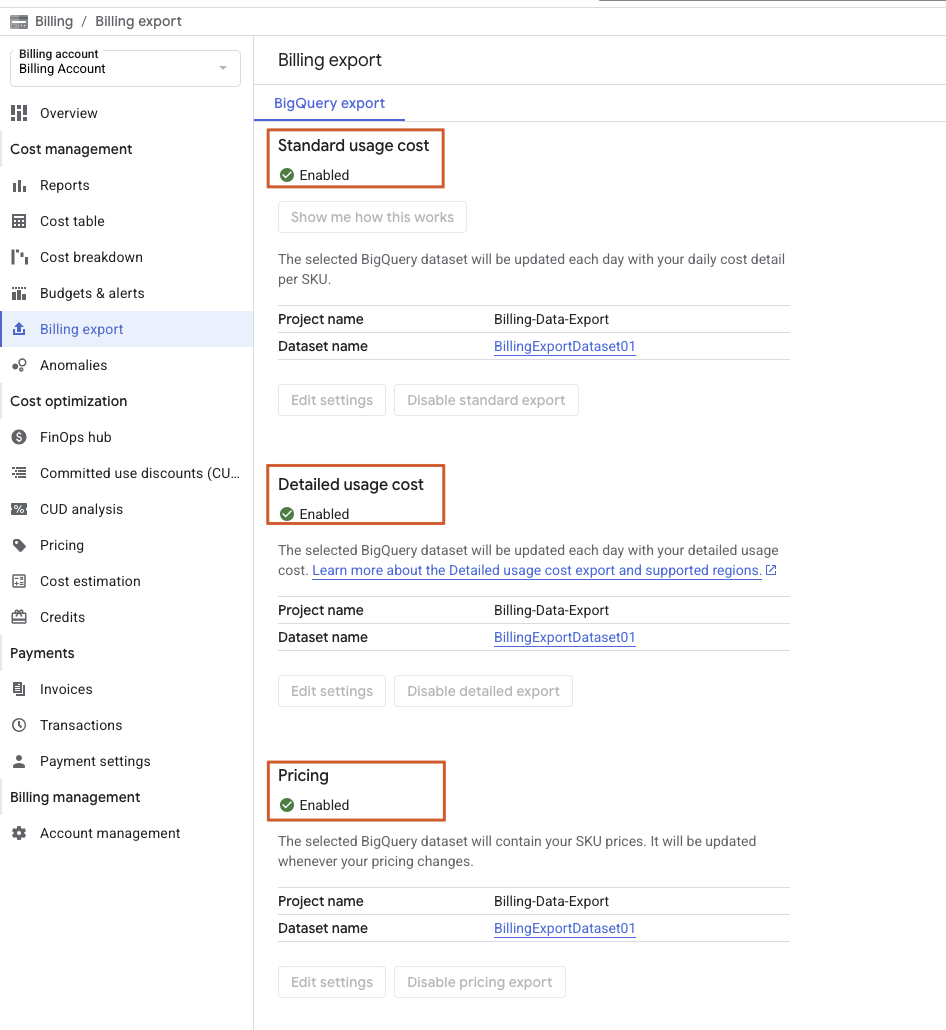 Billing / Billing export

Billing account
Billing Account

Overview
Cost management
Reports
Cost table
Cost breakdown
Budgets & alerts
Billing export
Anomalies
Cost optimization
FinOps hub
Committed use discounts (CU...
CUD analysis
Pricing
Cost estimation
Credits
Payments
Invoices
Transactions
Payment settings
Billing management
Account management

Billing export

BigQuery export

Standard usage cost
Enabled

Show me how this works

The selected BigQuery dataset will be updated each day with your daily cost detail per SKU.

| Project name | Billing-Data-Export |
|---|---|
| Dataset name | BillingExportDataset01 |

Edit settings   Disable standard export

Detailed usage cost
Enabled

The selected BigQuery dataset will be updated each day with your detailed usage cost. Learn more about the Detailed usage cost export and supported regions.

| Project name | Billing-Data-Export |
|---|---|
| Dataset name | BillingExportDataset01 |

Edit settings   Disable detailed export

Pricing
Enabled

The selected BigQuery dataset will contain your SKU prices. It will be updated whenever your pricing changes.

| Project name | Billing-Data-Export |
|---|---|
| Dataset name | BillingExportDataset01 |

Edit settings   Disable pricing export